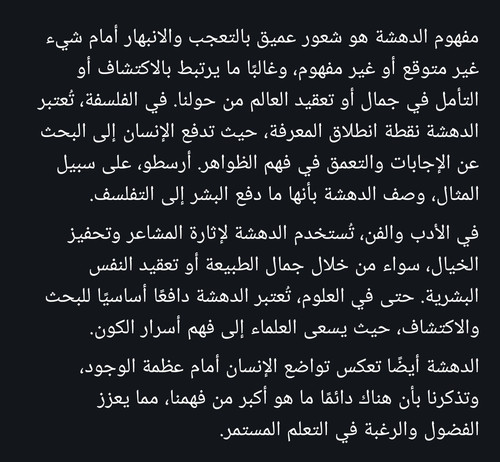 مفهوم الدهشة هو شعور عميق بالتعجب والانبهار أمام شيء غير متوقع أو غير مفهوم، وغالبًا ما يرتبط بالاكتشاف أو التأمل في جمال أو تعقيد العالم من حولنا. في الفلسفة، تُعتبر الدهشة نقطة انطلاق المعرفة، حيث تدفع الإنسان إلى البحث عن الإجابات والتعمق في فهم الظواهر. أرسطو، على سبيل المثال، وصف الدهشة بأنها ما دفع البشر إلى التفلسف.

في الأدب والفن، تُستخدم الدهشة لإثارة المشاعر وتحفيز الخيال، سواء من خلال جمال الطبيعة أو تعقيد النفس البشرية. حتى في العلوم، تُعتبر الدهشة دافعًا أساسيًا للبحث والاكتشاف، حيث يسعى العلماء إلى فهم أسرار الكون.

الدهشة أيضًا تعكس تواضع الإنسان أمام عظمة الوجود، وتذكرنا بأن هناك دائمًا ما هو أكبر من فهمنا، مما يعزز الفضول والرغبة في التعلم المستمر.